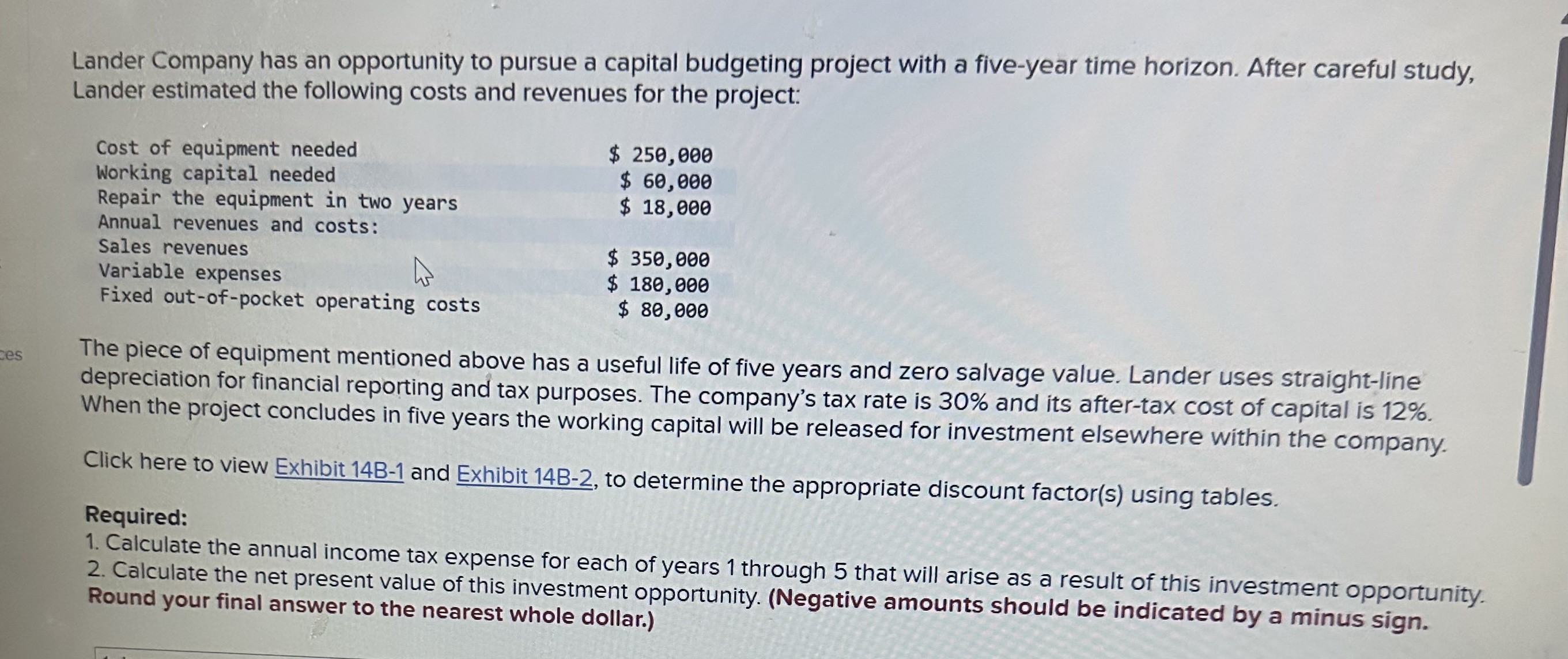 Lander Company has an opportunity to pursue a capital budgeting project with a five-year time horizon. After careful study, Lander estimated the following costs and revenues for the project:

| | |
|---|---|
| Cost of equipment needed | \$ 250,000 |
| Working capital needed | \$ 60,000 |
| Repair the equipment in two years | \$ 18,000 |
| Annual revenues and costs: | |
| Sales revenues | \$ 350,000 |
| Variable expenses | \$ 180,000 |
| Fixed out-of-pocket operating costs | \$ 80,000 |

ces

The piece of equipment mentioned above has a useful life of five years and zero salvage value. Lander uses straight-line depreciation for financial reporting and tax purposes. The company's tax rate is 30% and its after-tax cost of capital is 12%. When the project concludes in five years the working capital will be released for investment elsewhere within the company.

Click here to view Exhibit 14B-1 and Exhibit 14B-2, to determine the appropriate discount factor(s) using tables.

Required:
1. Calculate the annual income tax expense for each of years 1 through 5 that will arise as a result of this investment opportunity.
2. Calculate the net present value of this investment opportunity. (Negative amounts should be indicated by a minus sign. Round your final answer to the nearest whole dollar.)